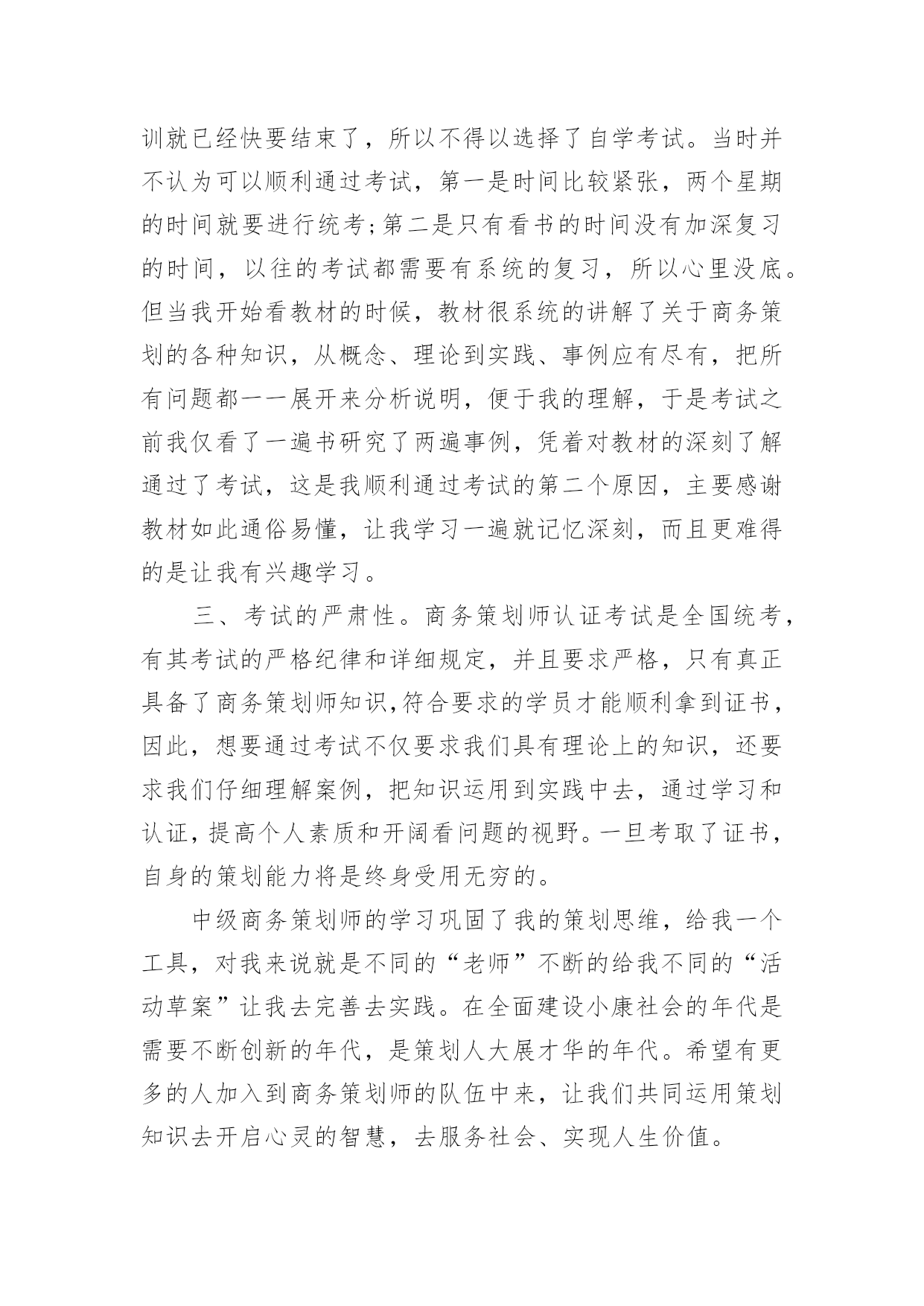 训就已经快要结束了，所以不得以选择了自学考试。当时并不认为可以顺利通过考试，第一是时间比较紧张，两个星期的时间就要进行统考；第二是只有看书的时间没有加深复习的时间，以往的考试都需要有系统的复习，所以心里没底。但当我开始看教材的时候，教材很系统的讲解了关于商务策划的各种知识，从概念、理论到实践、事例应有尽有，把所有问题都一一展开来分析说明，便于我的理解，于是考试之前我仅看了一遍书研究了两遍事例，凭着对教材的深刻了解通过了考试，这是我顺利通过考试的第二个原因，主要感谢教材如此通俗易懂，让我学习一遍就记忆深刻，而且更难得的是让我有兴趣学习。

三、考试的严肃性。商务策划师认证考试是全国统考，有其考试的严格纪律和详细规定，并且要求严格，只有真正具备了商务策划师知识,符合要求的学员才能顺利拿到证书，因此，想要通过考试不仅要求我们具有理论上的知识，还要求我们仔细理解案例，把知识运用到实践中去，通过学习和认证，提高个人素质和开阔看问题的视野。一旦考取了证书，自身的策划能力将是终身受用无穷的。

中级商务策划师的学习巩固了我的策划思维，给我一个工具，对我来说就是不同的“老师”不断的给我不同的“活动草案”让我去完善去实践。在全面建设小康社会的年代是需要不断创新的年代，是策划人大展才华的年代。希望有更多的人加入到商务策划师的队伍中来，让我们共同运用策划知识去开启心灵的智慧，去服务社会、实现人生价值。